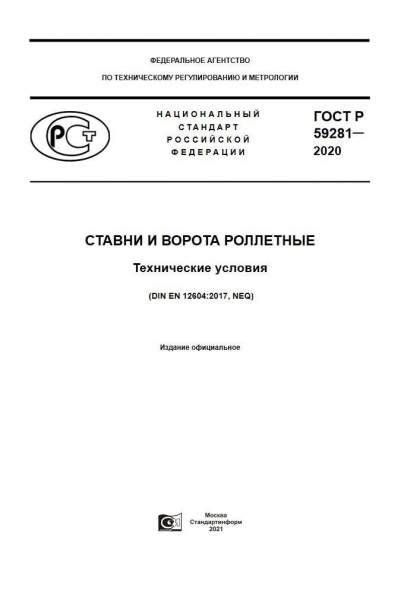 ФЕДЕРАЛЬНОЕ АГЕНТСТВО
ПО ТЕХНИЧЕСКОМУ РЕГУЛИРОВАНИЮ И МЕТРОЛОГИИ

НАЦИОНАЛЬНЫЙ
СТАНДАРТ
РОССИЙСКОЙ
ФЕДЕРАЦИИ

ГОСТ Р
59281—
2020

СТАВНИ И ВОРОТА РОЛЛЕТНЫЕ

Технические условия

(DIN EN 12604:2017, NEQ)

Издание официальное

Москва
Стандартинформ
2021